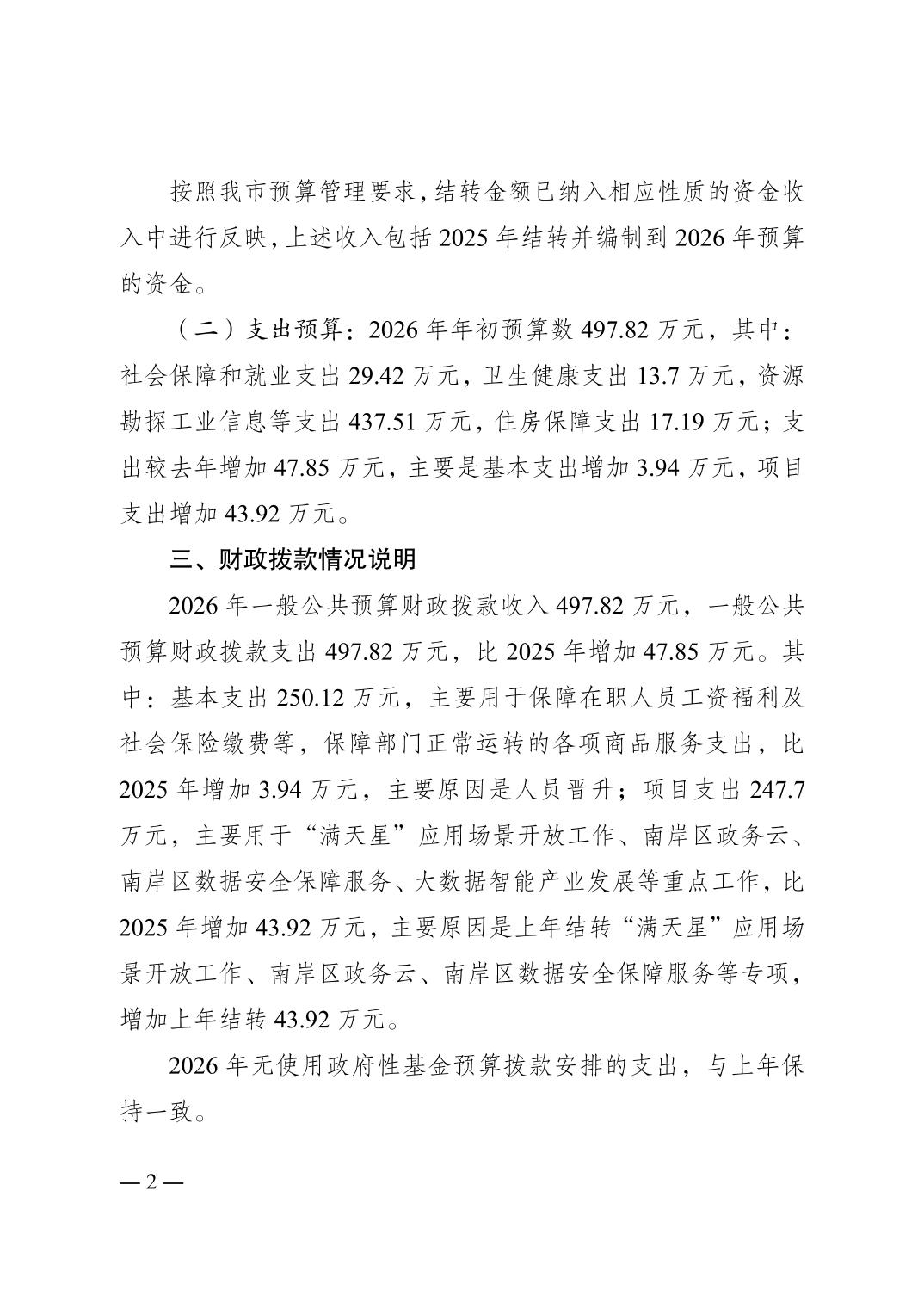 按照我市预算管理要求，结转金额已纳入相应性质的资金收入中进行反映，上述收入包括 2025 年结转并编制到 2026 年预算的资金。

（二）支出预算：2026 年年初预算数 497.82 万元，其中：社会保障和就业支出 29.42 万元，卫生健康支出 13.7 万元，资源勘探工业信息等支出 437.51 万元，住房保障支出 17.19 万元；支出较去年增加 47.85 万元，主要是基本支出增加 3.94 万元，项目支出增加 43.92 万元。

三、财政拨款情况说明

2026 年一般公共预算财政拨款收入 497.82 万元，一般公共预算财政拨款支出 497.82 万元，比 2025 年增加 47.85 万元。其中：基本支出 250.12 万元，主要用于保障在职人员工资福利及社会保险缴费等，保障部门正常运转的各项商品服务支出，比 2025 年增加 3.94 万元，主要原因是人员晋升；项目支出 247.7 万元，主要用于“满天星”应用场景开放工作、南岸区政务云、南岸区数据安全保障服务、大数据智能产业发展等重点工作，比 2025 年增加 43.92 万元，主要原因是上年结转“满天星”应用场景开放工作、南岸区政务云、南岸区数据安全保障服务等专项，增加上年结转 43.92 万元。

2026 年无使用政府性基金预算拨款安排的支出，与上年保持一致。

— 2 —